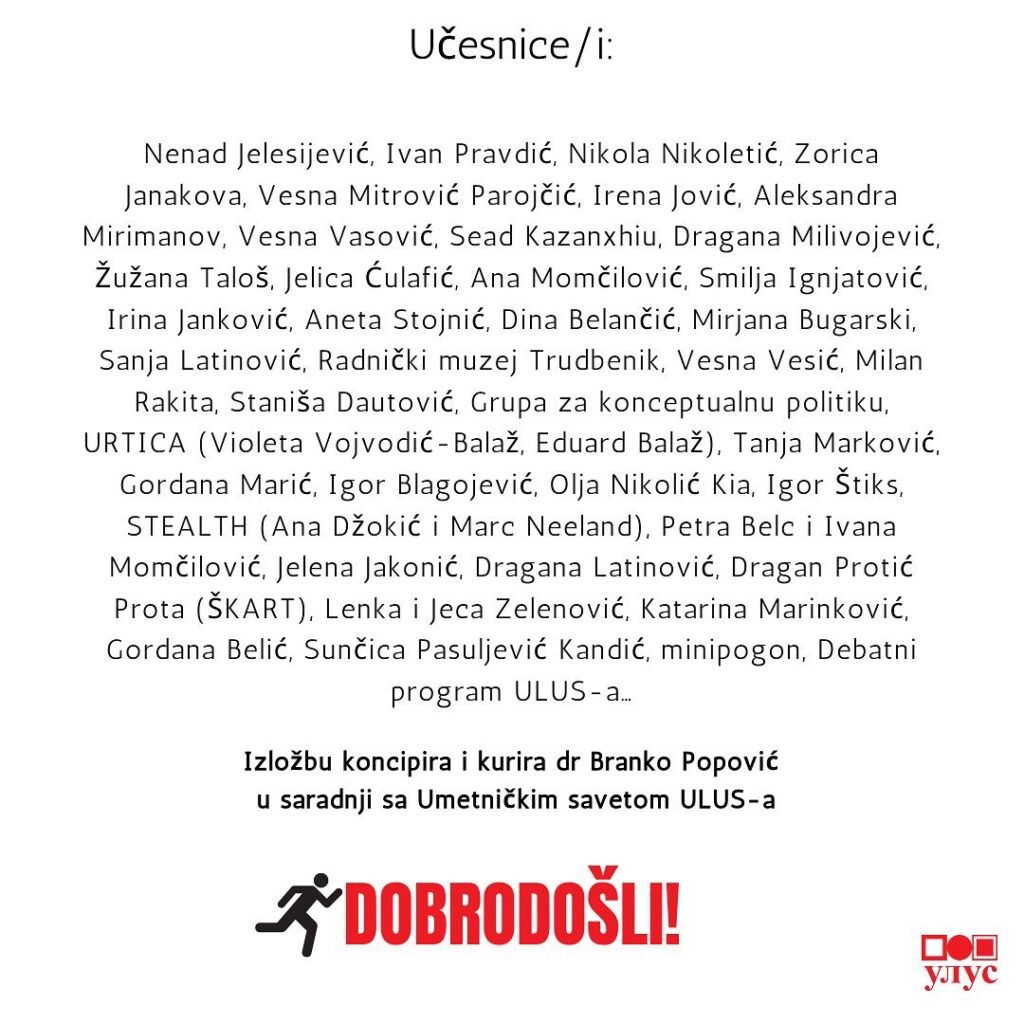 Učesnice/i:

Nenad Jelesijević, Ivan Pravdić, Nikola Nikoletić, Zorica Janakova, Vesna Mitrović Parojčić, Irena Jović, Aleksandra Mirimanov, Vesna Vasović, Sead Kazanxhiu, Dragana Milivojević, Žužana Taloš, Jelica Ćulafić, Ana Momčilović, Smilja Ignjatović, Irina Janković, Aneta Stojnić, Dina Belančić, Mirjana Bugarski, Sanja Latinović, Radnički muzej Trudbenik, Vesna Vesić, Milan Rakita, Staniša Dautović, Grupa za konceptualnu politiku, URTICA (Violeta Vojvodić-Balaž, Eduard Balaž), Tanja Marković, Gordana Marić, Igor Blagojević, Olja Nikolić Kia, Igor Štiks, STEALTH (Ana Džokić i Marc Neeland), Petra Belc i Ivana Momčilović, Jelena Jakonić, Dragana Latinović, Dragan Protić Prota (ŠKART), Lenka i Jeca Zelenović, Katarina Marinković, Gordana Belić, Sunčica Pasuljević Kandić, minipogon, Debatni program ULUS-a...

Izložbu koncipira i kurira dr Branko Popović
u saradnji sa Umetničkim savetom ULUS-a

DOBRODOŠLI!

улус